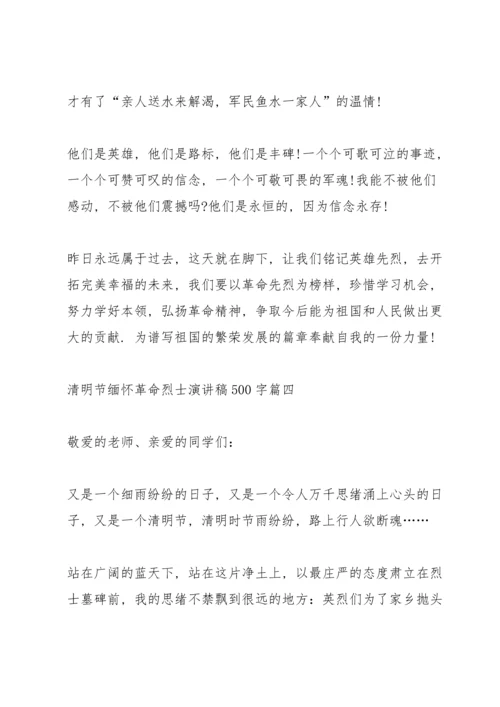 才有了“亲人送水来解渴，军民鱼水一家人”的温情！

他们是英雄，他们是路标，他们是丰碑！一个个可歌可泣的事迹，一个个可赞可叹的信念，一个个可敬可畏的军魂！我能不被他们感动，不被他们震撼吗?他们是永恒的，因为信念永存！

昨日永远属于过去，这天就在脚下，让我们铭记英雄先烈，去开拓完美幸福的未来，我们要以革命先烈为榜样，珍惜学习机会，努力学好本领，弘扬革命精神，争取今后能为祖国和人民做出更大的贡献．为谱写祖国的繁荣发展的篇章奉献自我的一份力量！

清明节缅怀革命烈士演讲稿500字篇四

敬爱的老师、亲爱的同学们：

又是一个细雨纷纷的日子，又是一个令人万千思绪涌上心头的日子，又是一个清明节，清明时节雨纷纷，路上行人欲断魂……

站在广阔的蓝天下，站在这片净土上，以最庄严的态度肃立在烈士墓碑前，我的思绪不禁飘到很远的地方：英烈们为了家乡抛头